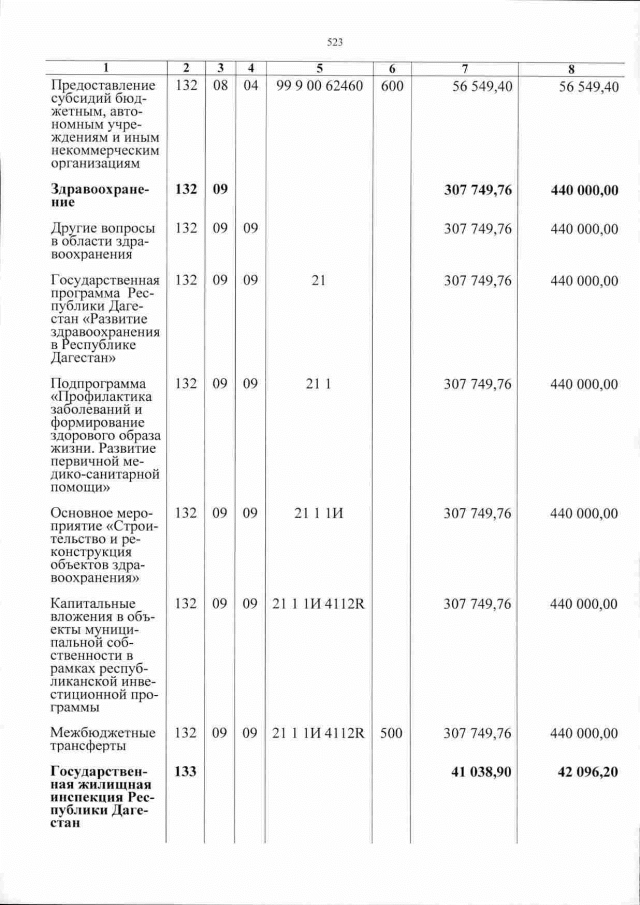 523

| 1 | 2 | 3 | 4 | 5 | 6 | 7 | 8 |
|---|---|---|---|---|---|---|---|
| Предоставление субсидий бюджетным, автономным учреждениям и иным некоммерческим организациям | 132 | 08 | 04 | 99 9 00 62460 | 600 | 56 549,40 | 56 549,40 |
| Здравоохранение | 132 | 09 | | | | 307 749,76 | 440 000,00 |
| Другие вопросы в области здравоохранения | 132 | 09 | 09 | | | 307 749,76 | 440 000,00 |
| Государственная программа Республики Дагестан «Развитие здравоохранения в Республике Дагестан» | 132 | 09 | 09 | 21 | | 307 749,76 | 440 000,00 |
| Подпрограмма «Профилактика заболеваний и формирование здорового образа жизни. Развитие первичной медико-санитарной помощи» | 132 | 09 | 09 | 21 1 | | 307 749,76 | 440 000,00 |
| Основное мероприятие «Строительство и реконструкция объектов здравоохранения» | 132 | 09 | 09 | 21 1 1И | | 307 749,76 | 440 000,00 |
| Капитальные вложения в объекты муниципальной собственности в рамках республиканской инвестиционной программы | 132 | 09 | 09 | 21 1 1И 4112R | | 307 749,76 | 440 000,00 |
| Межбюджетные трансферты | 132 | 09 | 09 | 21 1 1И 4112R | 500 | 307 749,76 | 440 000,00 |
| Государственная жилищная инспекция Республики Дагестан | 133 | | | | | 41 038,90 | 42 096,20 |